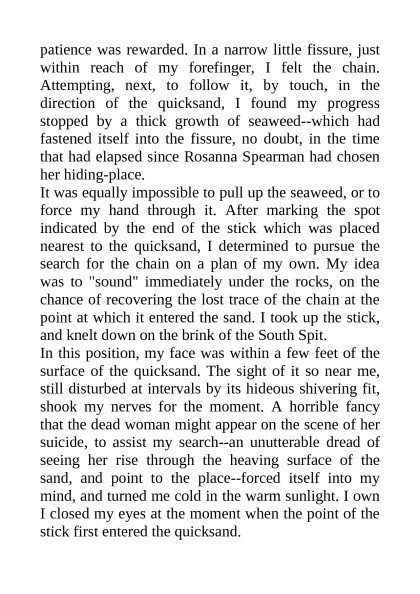 patience was rewarded. In a narrow little fissure, just within reach of my forefinger, I felt the chain. Attempting, next, to follow it, by touch, in the direction of the quicksand, I found my progress stopped by a thick growth of seaweed--which had fastened itself into the fissure, no doubt, in the time that had elapsed since Rosanna Spearman had chosen her hiding-place.

It was equally impossible to pull up the seaweed, or to force my hand through it. After marking the spot indicated by the end of the stick which was placed nearest to the quicksand, I determined to pursue the search for the chain on a plan of my own. My idea was to "sound" immediately under the rocks, on the chance of recovering the lost trace of the chain at the point at which it entered the sand. I took up the stick, and knelt down on the brink of the South Spit.

In this position, my face was within a few feet of the surface of the quicksand. The sight of it so near me, still disturbed at intervals by its hideous shivering fit, shook my nerves for the moment. A horrible fancy that the dead woman might appear on the scene of her suicide, to assist my search--an unutterable dread of seeing her rise through the heaving surface of the sand, and point to the place--forced itself into my mind, and turned me cold in the warm sunlight. I own I closed my eyes at the moment when the point of the stick first entered the quicksand.